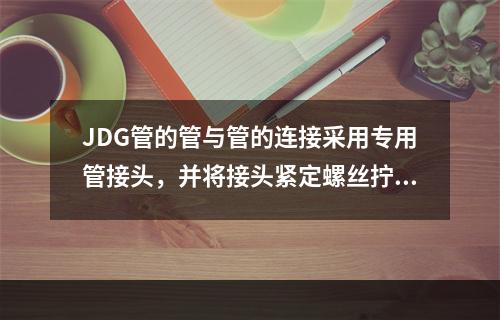 JDG管的管与管的连接采用专用管接头，并将接头紧定螺丝拧...